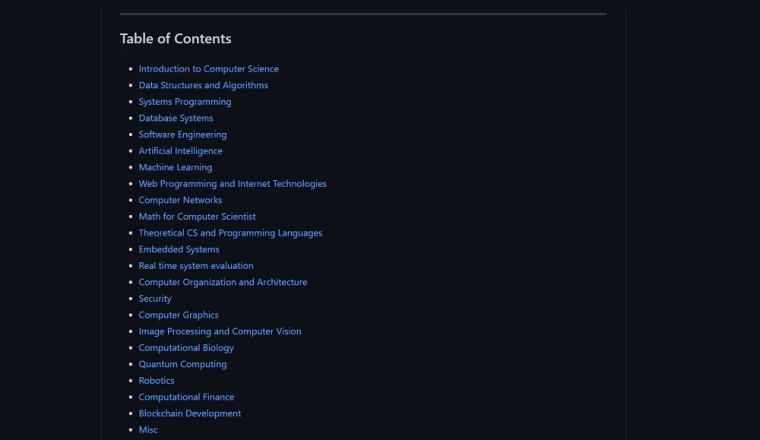 Table of Contents

- Introduction to Computer Science
- Data Structures and Algorithms
- Systems Programming
- Database Systems
- Software Engineering
- Artificial Intelligence
- Machine Learning
- Web Programming and Internet Technologies
- Computer Networks
- Math for Computer Scientist
- Theoretical CS and Programming Languages
- Embedded Systems
- Real time system evaluation
- Computer Organization and Architecture
- Security
- Computer Graphics
- Image Processing and Computer Vision
- Computational Biology
- Quantum Computing
- Robotics
- Computational Finance
- Blockchain Development
- Misc